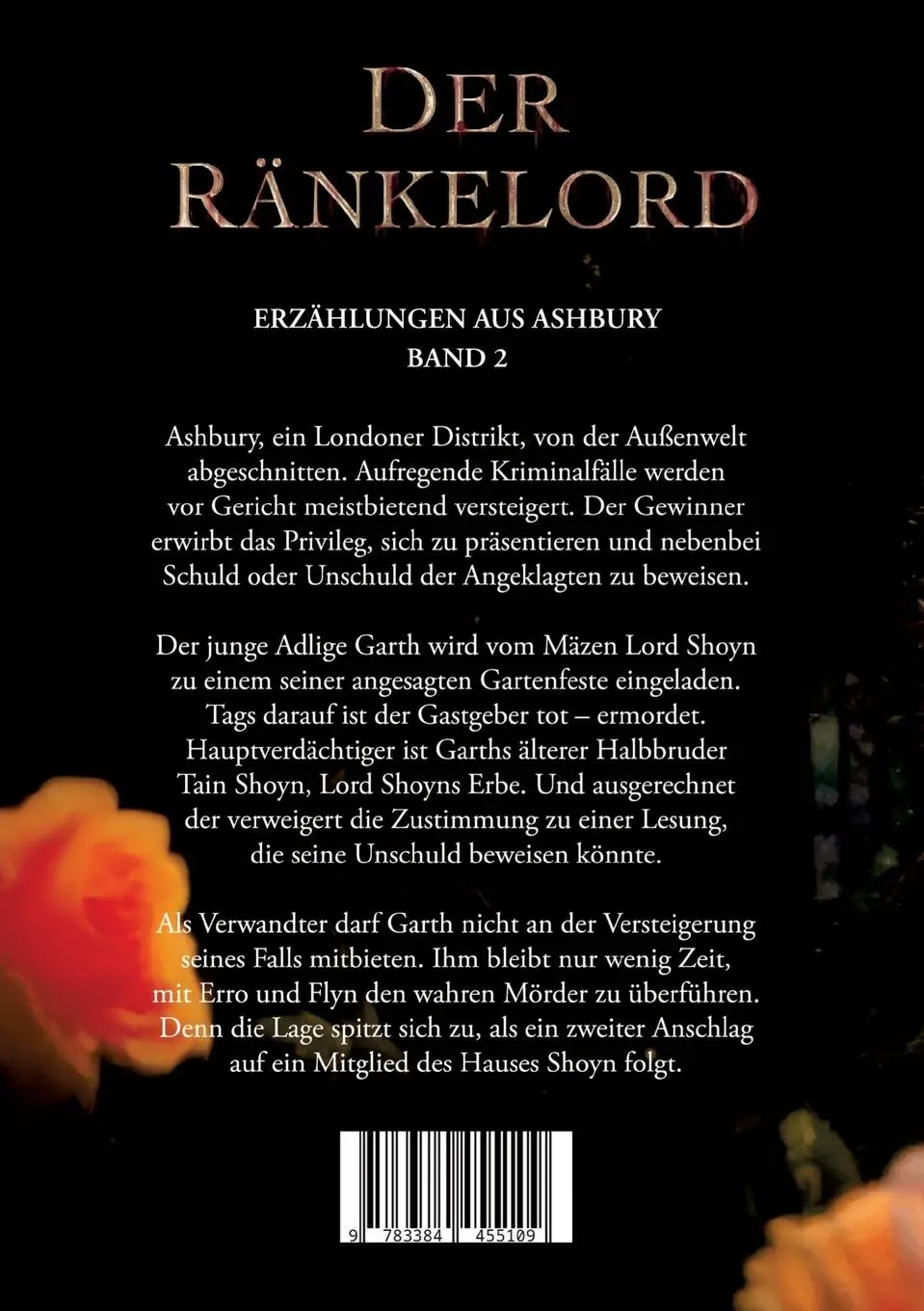 DER RÄNKELORD

ERZÄHLUNGEN AUS ASHBURY
BAND 2

Ashbury, ein Londoner Distrikt, von der Außenwelt abgeschnitten. Aufregende Kriminalfälle werden vor Gericht meistbietend versteigert. Der Gewinner erwirbt das Privileg, sich zu präsentieren und nebenbei Schuld oder Unschuld der Angeklagten zu beweisen.

Der junge Adlige Garth wird vom Mäzen Lord Shoyn zu einem seiner angesagten Gartenfeste eingeladen. Tags darauf ist der Gastgeber tot – ermordet. Hauptverdächtiger ist Garths älterer Halbbruder Tain Shoyn, Lord Shoyns Erbe. Und ausgerechnet der verweigert die Zustimmung zu einer Lesung, die seine Unschuld beweisen könnte.

Als Verwandter darf Garth nicht an der Versteigerung seines Falls mitbieten. Ihm bleibt nur wenig Zeit, mit Erro und Flyn den wahren Mörder zu überführen. Denn die Lage spitzt sich zu, als ein zweiter Anschlag auf ein Mitglied des Hauses Shoyn folgt.

9 783384 455109